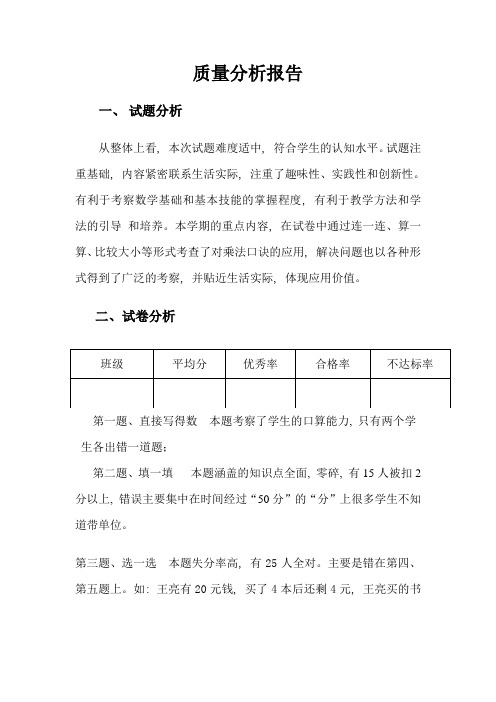 质量分析报告

一、 试题分析

从整体上看，本次试题难度适中，符合学生的认知水平。试题注重基础，内容紧密联系生活实际，注重了趣味性、实践性和创新性。有利于考察数学基础和基本技能的掌握程度，有利于教学方法和学法的引导 和培养。本学期的重点内容，在试卷中通过连一连、算一算、比较大小等形式考查了对乘法口诀的应用，解决问题也以各种形式得到了广泛的考察，并贴近生活实际，体现应用价值。

二、试卷分析

| 班级 | 平均分 | 优秀率 | 合格率 | 不达标率 |
|---|---|---|---|---|
| | | | | |

第一题、直接写得数 本题考察了学生的口算能力，只有两个学生各出错一道题；

第二题、填一填 本题涵盖的知识点全面，零碎，有 15 人被扣 2 分以上，错误主要集中在时间经过“50 分”的“分”上很多学生不知道带单位。

第三题、选一选 本题失分率高，有 25 人全对。主要是错在第四、第五题上。如：王亮有 20 元钱，买了 4 本后还剩 4 元，王亮买的书